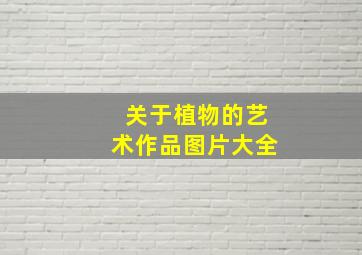 关于植物的艺术作品图片大全